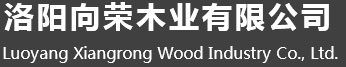 洛阳向荣木业有限公司
Luoyang Xiangrong Wood Industry Co., Ltd.